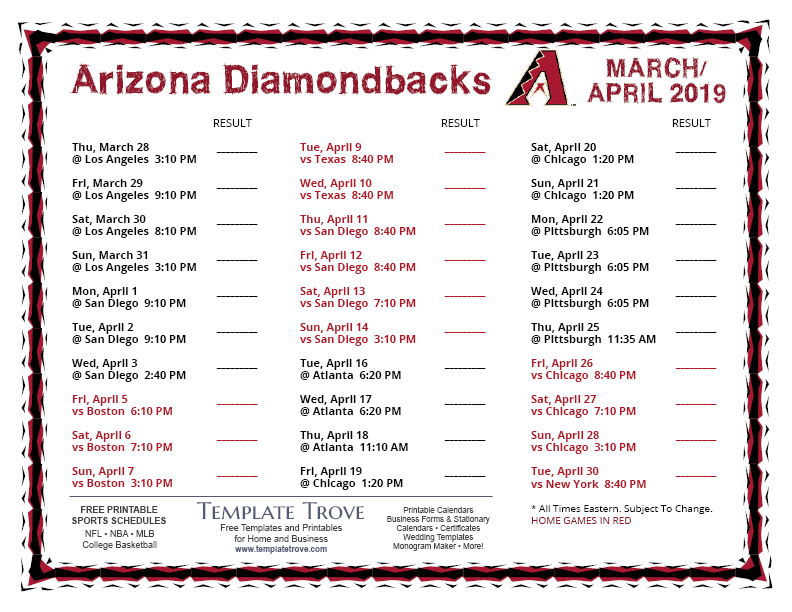 Arizona Diamondbacks

MARCH/ APRIL 2019

RESULT

Thu, March 28 @ Los Angeles 3:10 PM ________

Fri, March 29 @ Los Angeles 9:10 PM ________

Sat, March 30 @ Los Angeles 8:10 PM ________

Sun, March 31 @ Los Angeles 3:10 PM ________

Mon, April 1 @ San Diego 9:10 PM ________

Tue, April 2 @ San Diego 9:10 PM ________

Wed, April 3 @ San Diego 2:40 PM ________

Fri, April 5 vs Boston 6:10 PM ________

Sat, April 6 vs Boston 7:10 PM ________

Sun, April 7 vs Boston 3:10 PM ________

RESULT

Tue, April 9 vs Texas 8:40 PM ________

Wed, April 10 vs Texas 8:40 PM ________

Thu, April 11 vs San Diego 8:40 PM ________

Fri, April 12 vs San Diego 8:40 PM ________

Sat, April 13 vs San Diego 7:10 PM ________

Sun, April 14 vs San Diego 3:10 PM ________

Tue, April 16 @ Atlanta 6:20 PM ________

Wed, April 17 @ Atlanta 6:20 PM ________

Thu, April 18 @ Atlanta 11:10 AM ________

Fri, April 19 @ Chicago 1:20 PM ________

RESULT

Sat, April 20 @ Chicago 1:20 PM ________

Sun, April 21 @ Chicago 1:20 PM ________

Mon, April 22 @ Pittsburgh 6:05 PM ________

Tue, April 23 @ Pittsburgh 6:05 PM ________

Wed, April 24 @ Pittsburgh 6:05 PM ________

Thu, April 25 @ Pittsburgh 11:35 AM ________

Fri, April 26 vs Chicago 8:40 PM ________

Sat, April 27 vs Chicago 7:10 PM ________

Sun, April 28 vs Chicago 3:10 PM ________

Tue, April 30 vs New York 8:40 PM ________

FREE PRINTABLE SPORTS SCHEDULES
NFL • NBA • MLB
College Basketball

TEMPLATE TROVE
Free Templates and Printables for Home and Business
www.templatetrove.com

Printable Calendars
Business Forms & Stationary
Calendars • Certificates
Wedding Templates
Monogram Maker • More!

* All Times Eastern. Subject To Change.
HOME GAMES IN RED